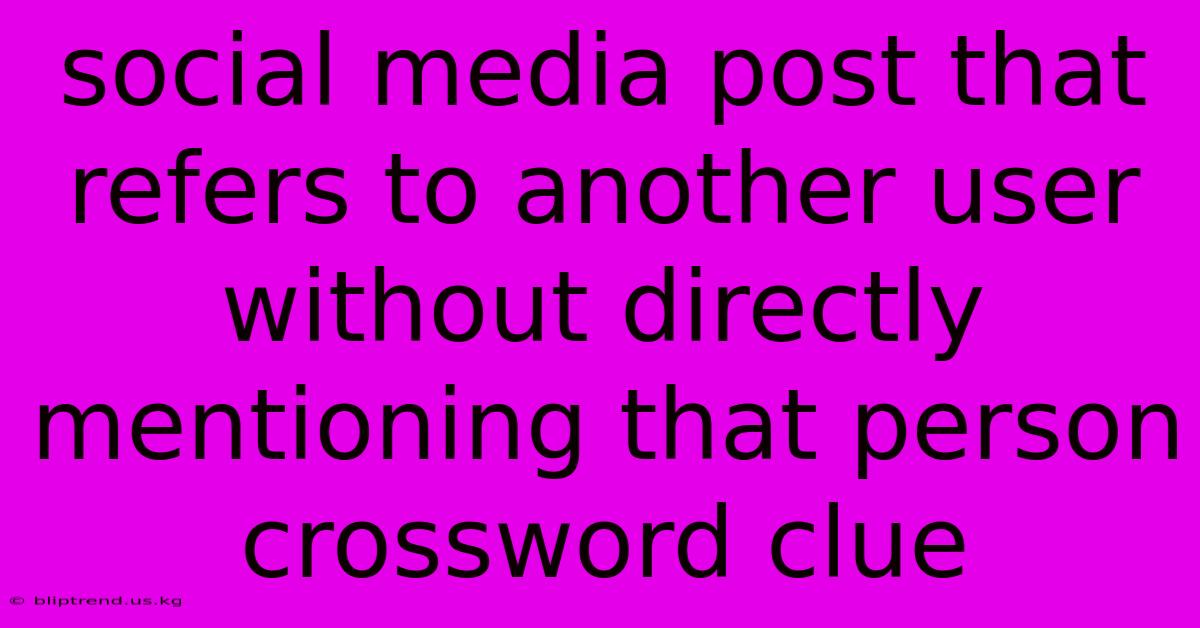 social media post that refers to another user without directly mentioning that person crossword clue

© bliptrend.us.kg